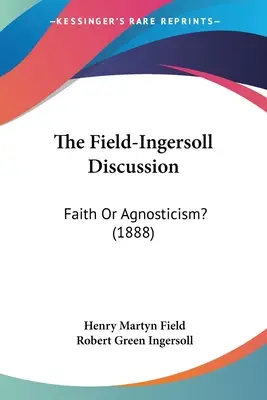 —KESSINGER'S RARE REPRINTS—

The Field-Ingersoll Discussion

Faith Or Agnosticism? (1888)

Henry Martyn Field
Robert Green Ingersoll